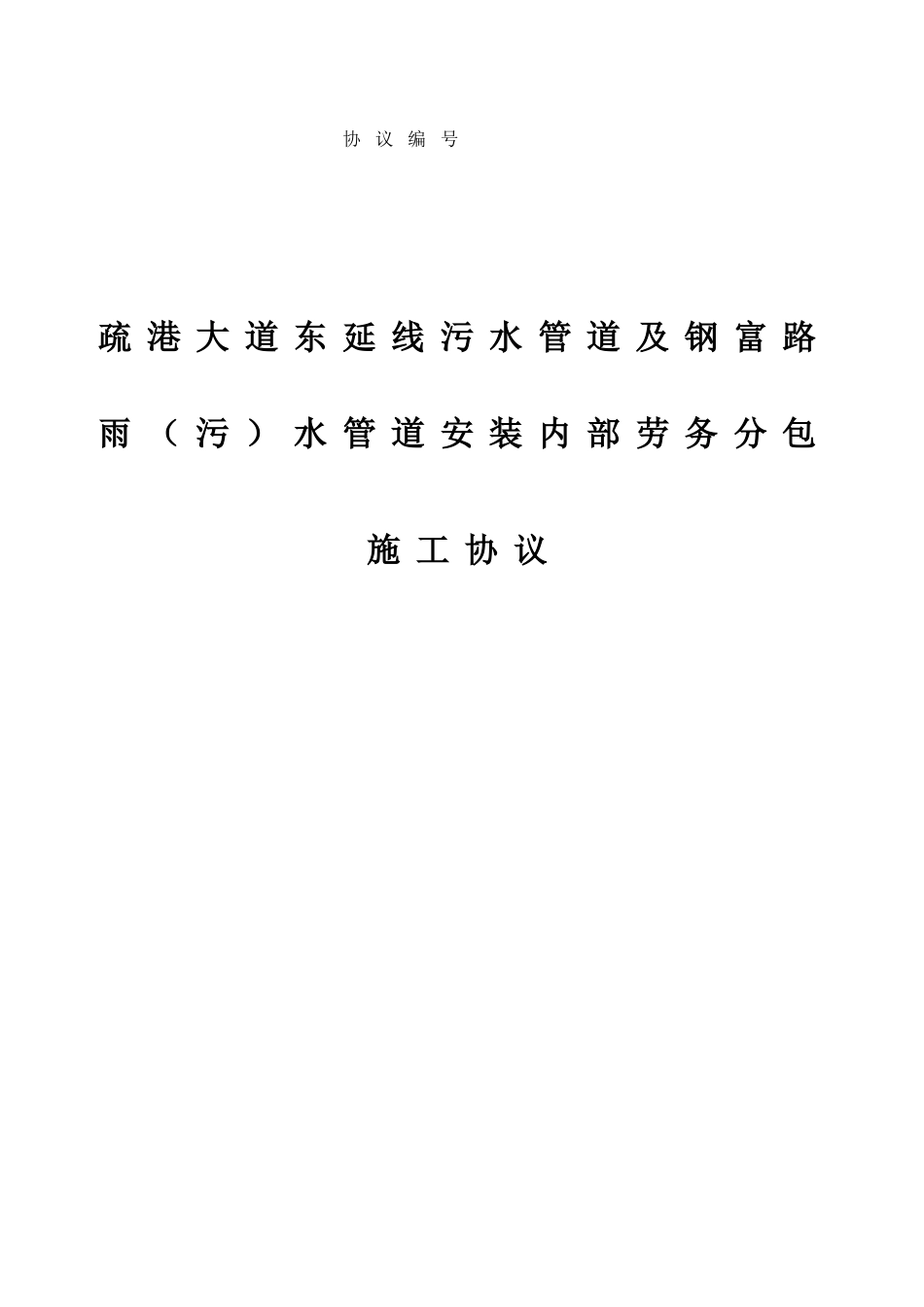 协议编号

疏港大道东延线污水管道及钢富路雨（污）水管道安装内部劳务分包施工协议